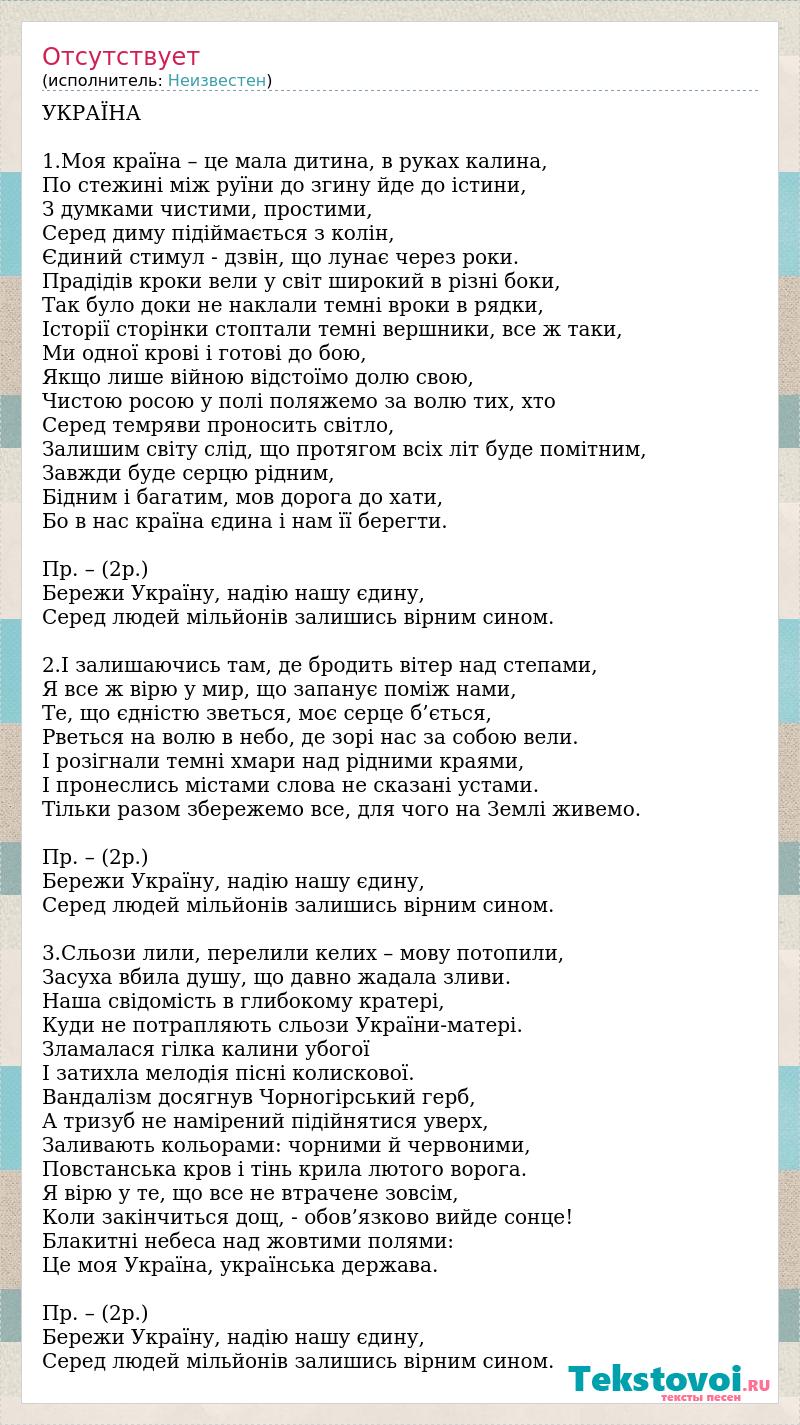 Отсутствует
(исполнитель: Неизвестен)

УКРАЇНА

1.Моя країна – це мала дитина, в руках калина,
По стежині між руїни до згину йде до істини,
З думками чистими, простими,
Серед диму підіймається з колін,
Єдиний стимул - дзвін, що лунає через роки.
Прадідів кроки вели у світ широкий в різні боки,
Так було доки не наклали темні вроки в рядки,
Історії сторінки стоптали темні вершники, все ж таки,
Ми одної крові і готові до бою,
Якщо лише війною відстоїмо долю свою,
Чистою росою у полі поляжемо за волю тих, хто
Серед темряви проносить світло,
Залишим світу слід, що протягом всіх літ буде помітним,
Завжди буде серцю рідним,
Бідним і багатим, мов дорога до хати,
Бо в нас країна єдина і нам її берегти.

Пр. – (2р.)
Бережи Україну, надію нашу єдину,
Серед людей мільйонів залишись вірним сином.

2.І залишаючись там, де бродить вітер над степами,
Я все ж вірю у мир, що запанує поміж нами,
Те, що єдністю зветься, моє серце б’ється,
Рветься на волю в небо, де зорі нас за собою вели.
І розігнали темні хмари над рідними краями,
І пронеслись містами слова не сказані устами.
Тільки разом збережемо все, для чого на Землі живемо.

Пр. – (2р.)
Бережи Україну, надію нашу єдину,
Серед людей мільйонів залишись вірним сином.

3.Сльози лили, перелили келих – мову потопили,
Засуха вбила душу, що давно жадала зливи.
Наша свідомість в глибокому кратері,
Куди не потрапляють сльози України-матері.
Зламалася гілка калини убогої
І затихла мелодія пісні колискової.
Вандалізм досягнув Чорногірський герб,
А тризуб не намірений підійнятися уверх,
Заливають кольорами: чорними й червоними,
Повстанська кров і тінь крила лютого ворога.
Я вірю у те, що все не втрачене зовсім,
Коли закінчиться дощ, - обов’язково вийде сонце!
Блакитні небеса над жовтими полями:
Це моя Україна, українська держава.

Пр. – (2р.)
Бережи Україну, надію нашу єдину,
Серед людей мільйонів залишись вірним сином.

Tekstovoi.RU тексты песен